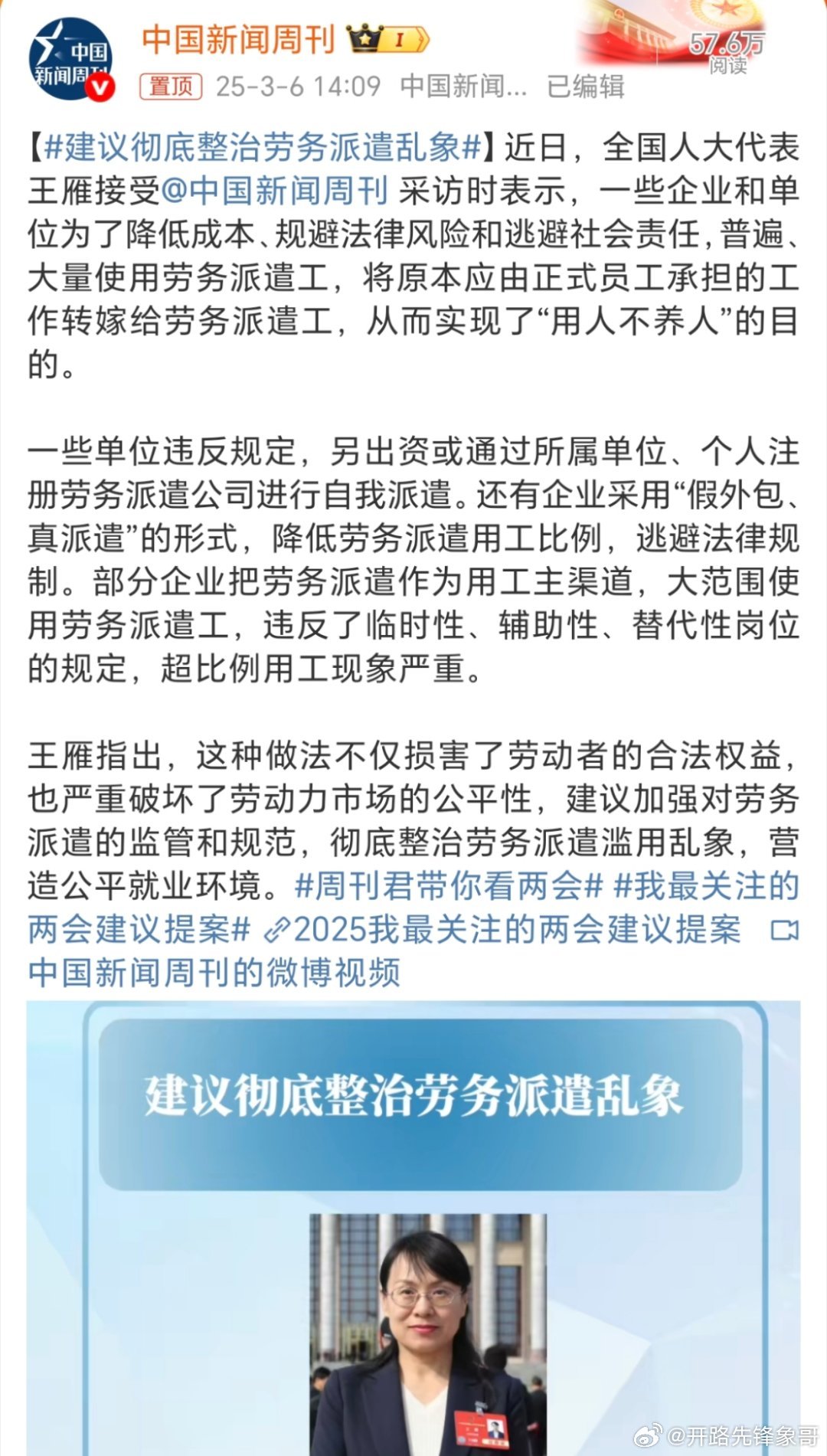 中国新闻周刊

中国新闻周刊 I

57.6万 阅读

置顶 25-3-6 14:09 中国新闻... 已编辑

【#建议彻底整治劳务派遣乱象#】近日，全国人大代表王雁接受@中国新闻周刊 采访时表示，一些企业和单位为了降低成本、规避法律风险和逃避社会责任，普遍、大量使用劳务派遣工，将原本应由正式员工承担的工作转嫁给劳务派遣工，从而实现了“用人不养人”的目的。

一些单位违反规定，另出资或通过所属单位、个人注册劳务派遣公司进行自我派遣。还有企业采用“假外包、真派遣”的形式，降低劳务派遣用工比例，逃避法律规制。部分企业把劳务派遣作为用工主渠道，大范围使用劳务派遣工，违反了临时性、辅助性、替代性岗位的规定，超比例用工现象严重。

王雁指出，这种做法不仅损害了劳动者的合法权益，也严重破坏了劳动力市场的公平性，建议加强对劳务派遣的监管和规范，彻底整治劳务派遣滥用乱象，营造公平就业环境。#周刊君带你看两会# #我最关注的两会建议提案# 2025我最关注的两会建议提案 中国新闻周刊的微博视频

建议彻底整治劳务派遣乱象

@开路先锋象哥